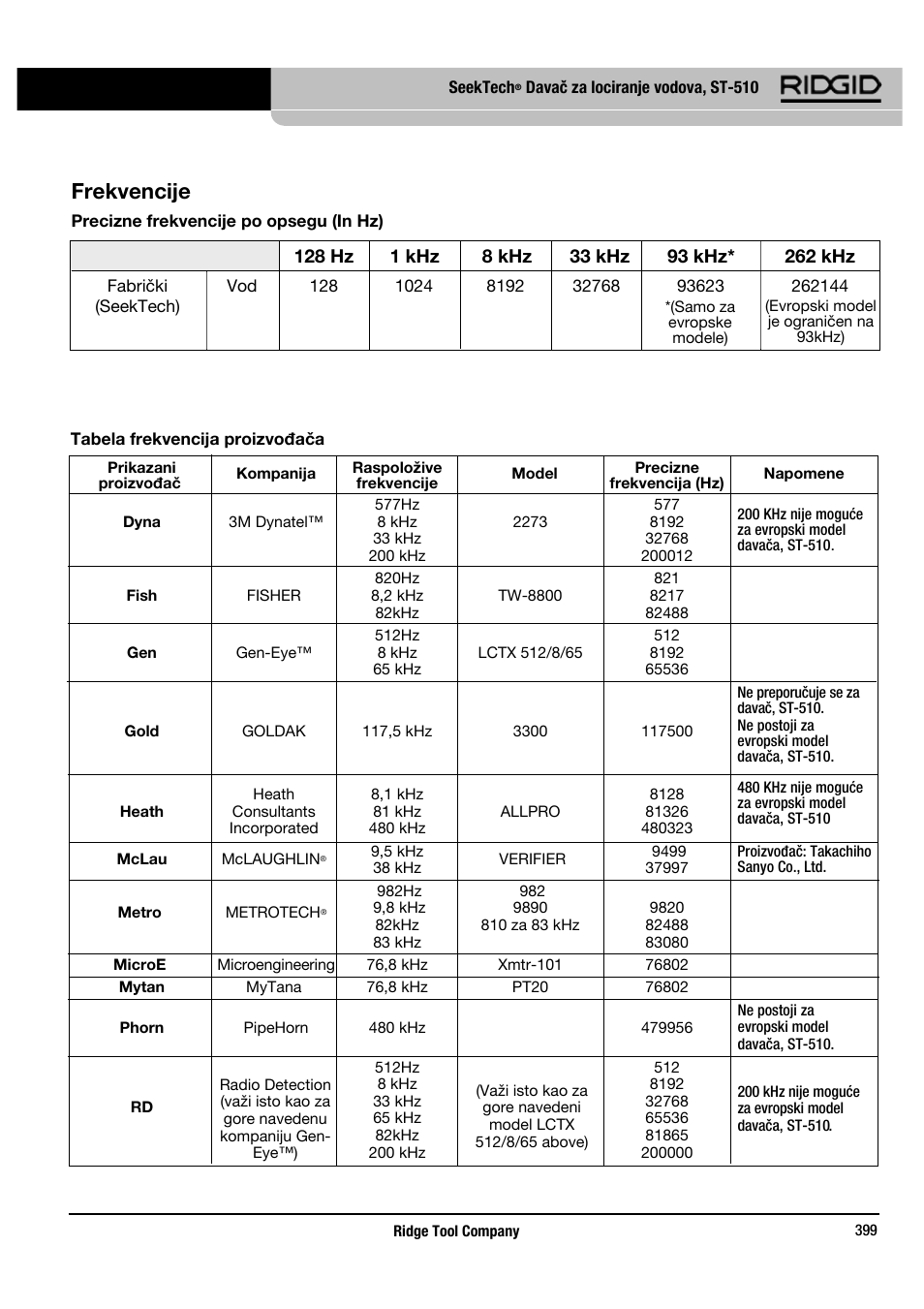 SeekTech® Davač za lociranje vodova, ST-510 RIDGID

Frekvencije

Precizne frekvencije po opsegu (In Hz)

| | | 128 Hz | 1 kHz | 8 kHz | 33 kHz | 93 kHz* | 262 kHz |
|---|---|---|---|---|---|---|---|
| Fabrički (SeekTech) | Vod | 128 | 1024 | 8192 | 32768 | 93623 *(Samo za evropske modele) | 262144 (Evropski model je ograničen na 93kHz) |

Tabela frekvencija proizvođača

| Prikazani proizvođač | Kompanija | Raspoložive frekvencije | Model | Precizne frekvencija (Hz) | Napomene |
|---|---|---|---|---|---|
| Dyna | 3M Dynatel™ | 577Hz 8 kHz 33 kHz 200 kHz | 2273 | 577 8192 32768 200012 | 200 KHz nije moguće za evropski model davača, ST-510. |
| Fish | FISHER | 820Hz 8,2 kHz 82kHz | TW-8800 | 821 8217 82488 | |
| Gen | Gen-Eye™ | 512Hz 8 kHz 65 kHz | LCTX 512/8/65 | 512 8192 65536 | |
| Gold | GOLDAK | 117,5 kHz | 3300 | 117500 | Ne preporučuje se za davač, ST-510. Ne postoji za evropski model davača, ST-510. |
| Heath | Heath Consultants Incorporated | 8,1 kHz 81 kHz 480 kHz | ALLPRO | 8128 81326 480323 | 480 KHz nije moguće za evropski model davača, ST-510 |
| McLau | McLAUGHLIN® | 9,5 kHz 38 kHz | VERIFIER | 9499 37997 | Proizvođač: Takachiho Sanyo Co., Ltd. |
| Metro | METROTECH® | 982Hz 9,8 kHz 82kHz 83 kHz | 982 9890 810 za 83 kHz | 9820 82488 83080 | |
| MicroE | Microengineering | 76,8 kHz | Xmtr-101 | 76802 | |
| Mytan | MyTana | 76,8 kHz | PT20 | 76802 | |
| Phorn | PipeHorn | 480 kHz | | 479956 | Ne postoji za evropski model davača, ST-510. |
| RD | Radio Detection (važi isto kao za gore navedenu kompaniju Gen-Eye™) | 512Hz 8 kHz 33 kHz 65 kHz 82kHz 200 kHz | (Važi isto kao za gore navedeni model LCTX 512/8/65 above) | 512 8192 32768 65536 81865 200000 | 200 kHz nije moguće za evropski model davača, ST-510. |

Ridge Tool Company 399